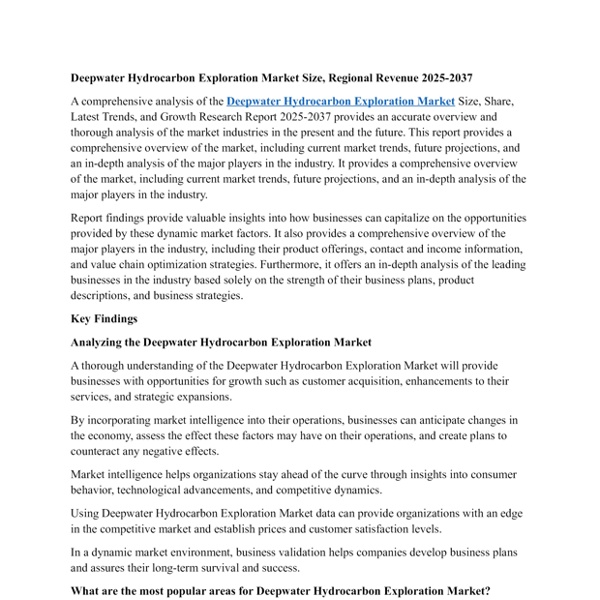 Deepwater Hydrocarbon Exploration Market Size, Regional Revenue 2025-2037

A comprehensive analysis of the Deepwater Hydrocarbon Exploration Market Size, Share, Latest Trends, and Growth Research Report 2025-2037 provides an accurate overview and thorough analysis of the market industries in the present and the future. This report provides a comprehensive overview of the market, including current market trends, future projections, and an in-depth analysis of the major players in the industry. It provides a comprehensive overview of the market, including current market trends, future projections, and an in-depth analysis of the major players in the industry.

Report findings provide valuable insights into how businesses can capitalize on the opportunities provided by these dynamic market factors. It also provides a comprehensive overview of the major players in the industry, including their product offerings, contact and income information, and value chain optimization strategies. Furthermore, it offers an in-depth analysis of the leading businesses in the industry based solely on the strength of their business plans, product descriptions, and business strategies.

Key Findings

Analyzing the Deepwater Hydrocarbon Exploration Market

A thorough understanding of the Deepwater Hydrocarbon Exploration Market will provide businesses with opportunities for growth such as customer acquisition, enhancements to their services, and strategic expansions.

By incorporating market intelligence into their operations, businesses can anticipate changes in the economy, assess the effect these factors may have on their operations, and create plans to counteract any negative effects.

Market intelligence helps organizations stay ahead of the curve through insights into consumer behavior, technological advancements, and competitive dynamics.

Using Deepwater Hydrocarbon Exploration Market data can provide organizations with an edge in the competitive market and establish prices and customer satisfaction levels.

In a dynamic market environment, business validation helps companies develop business plans and assures their long-term survival and success.

What are the most popular areas for Deepwater Hydrocarbon Exploration Market?